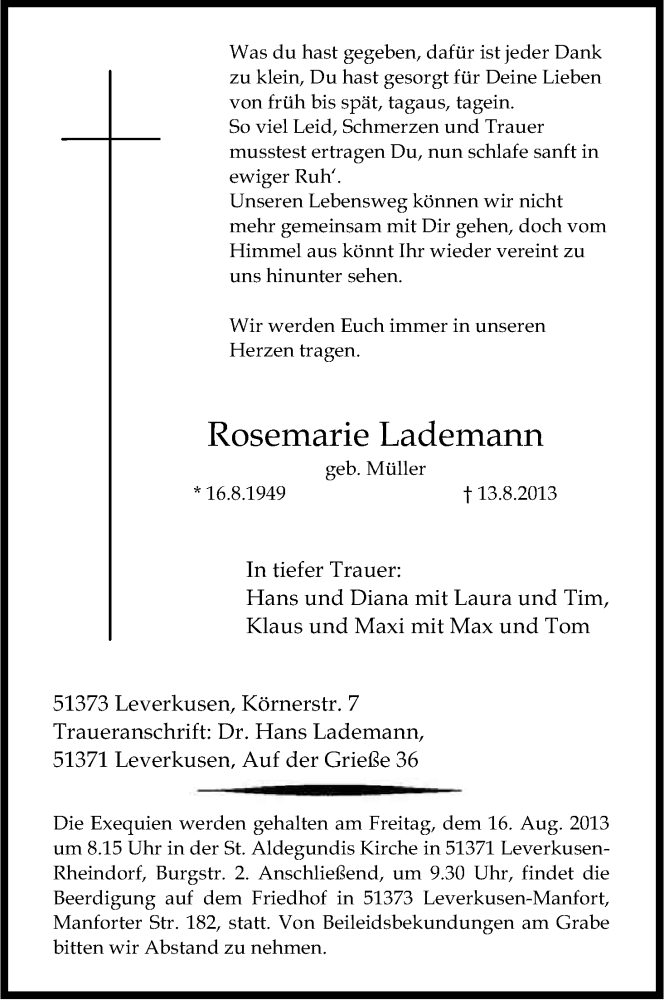 Was du hast gegeben, dafür ist jeder Dank zu klein, Du hast gesorgt für Deine Lieben von früh bis spät, tagaus, tagein.
So viel Leid, Schmerzen und Trauer musstest ertragen Du, nun schlafe sanft in ewiger Ruh'.
Unseren Lebensweg können wir nicht mehr gemeinsam mit Dir gehen, doch vom Himmel aus könnt Ihr wieder vereint zu uns hinunter sehen.

Wir werden Euch immer in unseren Herzen tragen.

Rosemarie Lademann

geb. Müller

* 16.8.1949 † 13.8.2013

In tiefer Trauer:
Hans und Diana mit Laura und Tim,
Klaus und Maxi mit Max und Tom

51373 Leverkusen, Körnerstr. 7
Traueranschrift: Dr. Hans Lademann,
51371 Leverkusen, Auf der Grieße 36

Die Exequien werden gehalten am Freitag, dem 16. Aug. 2013 um 8.15 Uhr in der St. Aldegundis Kirche in 51371 Leverkusen-Rheindorf, Burgstr. 2. Anschließend, um 9.30 Uhr, findet die Beerdigung auf dem Friedhof in 51373 Leverkusen-Manfort, Manforter Str. 182, statt. Von Beileidsbekundungen am Grabe bitten wir Abstand zu nehmen.